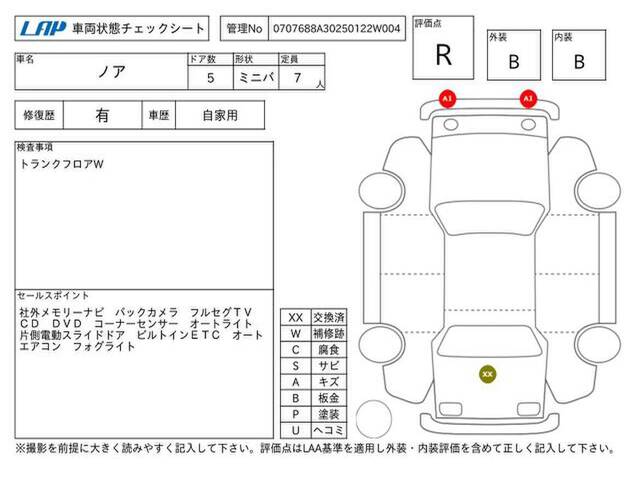 LAP 車両状態チェックシート

管理No 0707688A30250122W004

評価点
R

外装
B

内装
B

| 車名 | ドア数 | 形状 | 定員 |
|---|---|---|---|
| ノア | 5 | ミニバ | 7 人 |

| 修復歴 | 有 | 車歴 | 自家用 |
|---|---|---|---|

検査事項
トランクフロアW

セールスポイント
社外メモリーナビ　バックカメラ　フルセグＴＶ　ＣＤ　ＤＶＤ　コーナーセンサー　オートライト　片側電動スライドドア　ビルトインＥＴＣ　オート　エアコン　フォグライト

| XX | 交換済 |
|---|---|
| W | 補修跡 |
| C | 腐食 |
| S | サビ |
| A | キズ |
| B | 板金 |
| P | 塗装 |
| U | ヘコミ |

A1
A1
XX

※撮影を前提に大きく読みやすく記入して下さい。評価点はLAA基準を適用し外装・内装評価を含めて正しく記入して下さい。